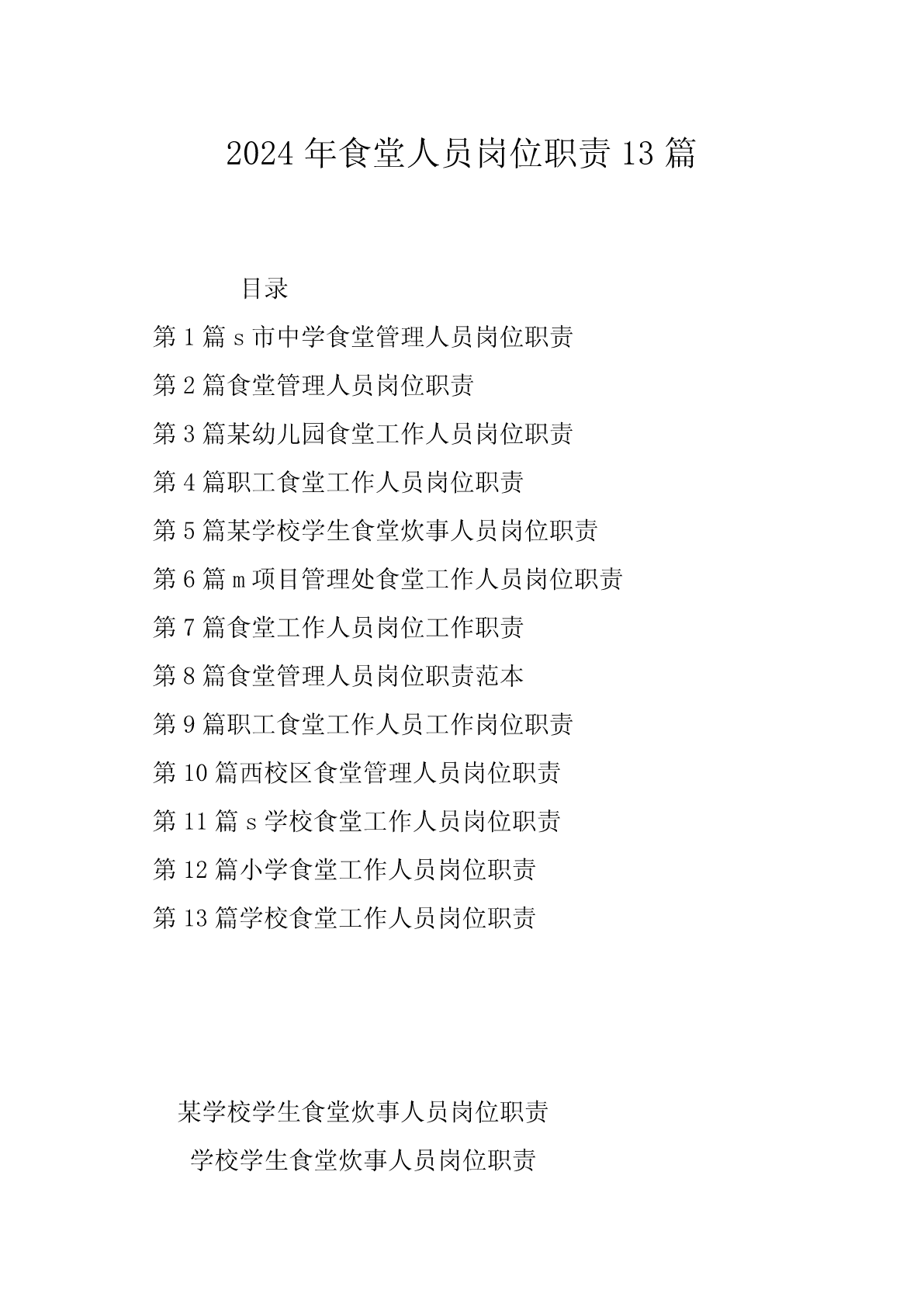 2024年食堂人员岗位职责13篇

目录

第1篇s市中学食堂管理人员岗位职责

第2篇食堂管理人员岗位职责

第3篇某幼儿园食堂工作人员岗位职责

第4篇职工食堂工作人员岗位职责

第5篇某学校学生食堂炊事人员岗位职责

第6篇m项目管理处食堂工作人员岗位职责

第7篇食堂工作人员岗位工作职责

第8篇食堂管理人员岗位职责范本

第9篇职工食堂工作人员工作岗位职责

第10篇西校区食堂管理人员岗位职责

第11篇s学校食堂工作人员岗位职责

第12篇小学食堂工作人员岗位职责

第13篇学校食堂工作人员岗位职责

某学校学生食堂炊事人员岗位职责

学校学生食堂炊事人员岗位职责